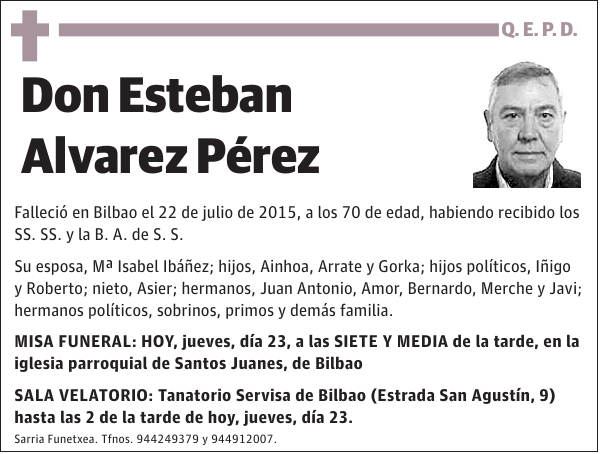 Q. E. P. D.

Don Esteban Alvarez Pérez

Falleció en Bilbao el 22 de julio de 2015, a los 70 de edad, habiendo recibido los SS. SS. y la B. A. de S. S.

Su esposa, Mª Isabel Ibáñez; hijos, Ainhoa, Arrate y Gorka; hijos políticos, Iñigo y Roberto; nieto, Asier; hermanos, Juan Antonio, Amor, Bernardo, Merche y Javi; hermanos políticos, sobrinos, primos y demás familia.

MISA FUNERAL: HOY, jueves, día 23, a las SIETE Y MEDIA de la tarde, en la iglesia parroquial de Santos Juanes, de Bilbao

SALA VELATORIO: Tanatorio Servisa de Bilbao (Estrada San Agustín, 9) hasta las 2 de la tarde de hoy, jueves, día 23.

Sarria Funetxea. Tfnos. 944249379 y 944912007.